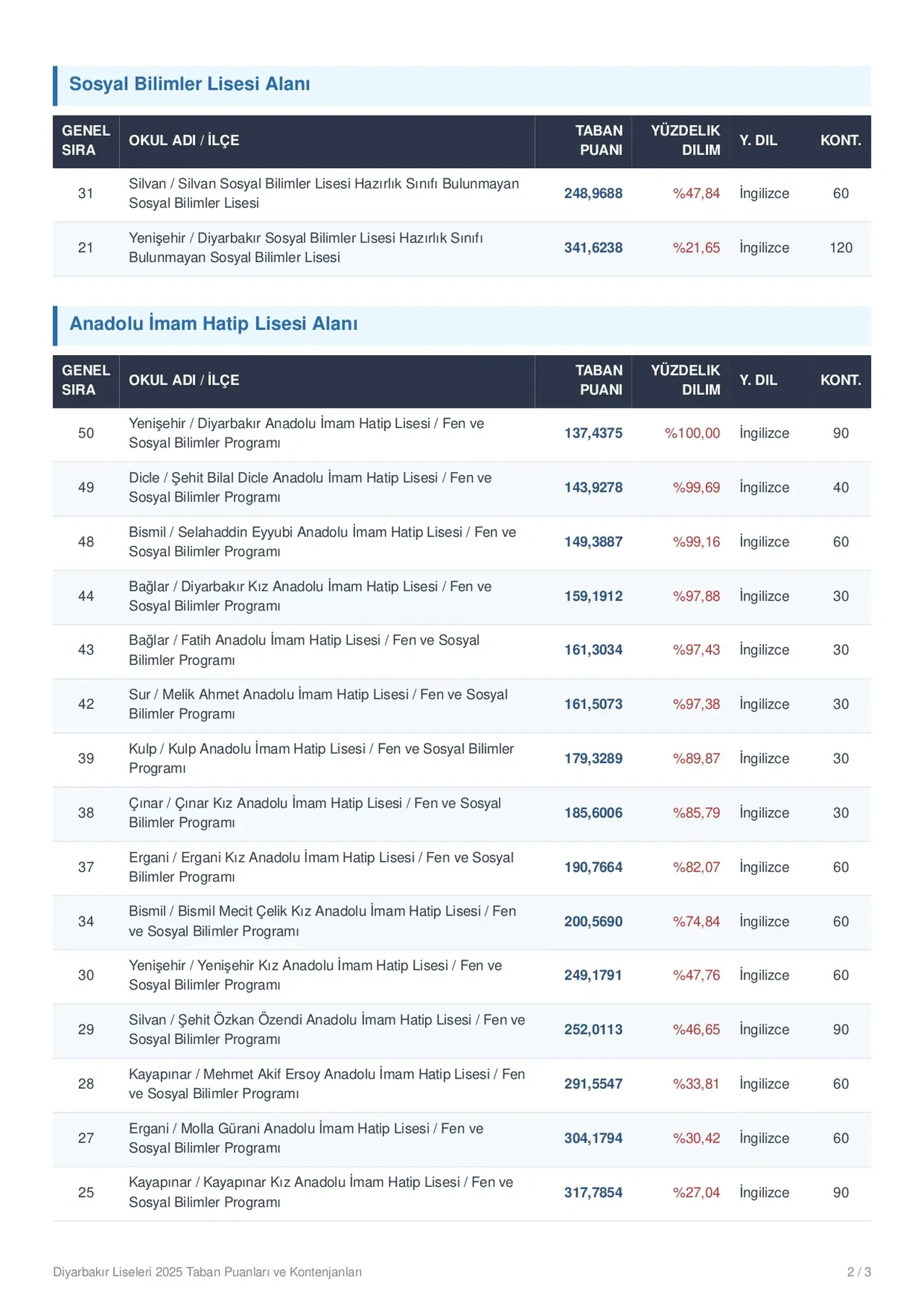 Sosyal Bilimler Lisesi Alanı

| GENEL SIRA | OKUL ADI / İLÇE | TABAN PUANI | YÜZDELIK DILIM | Y. DIL | KONT. |
|---|---|---|---|---|---|
| 31 | Silvan / Silvan Sosyal Bilimler Lisesi Hazırlık Sınıfı Bulunmayan Sosyal Bilimler Lisesi | 248,9688 | %47,84 | İngilizce | 60 |
| 21 | Yenişehir / Diyarbakır Sosyal Bilimler Lisesi Hazırlık Sınıfı Bulunmayan Sosyal Bilimler Lisesi | 341,6238 | %21,65 | İngilizce | 120 |

Anadolu İmam Hatip Lisesi Alanı

| GENEL SIRA | OKUL ADI / İLÇE | TABAN PUANI | YÜZDELIK DILIM | Y. DIL | KONT. |
|---|---|---|---|---|---|
| 50 | Yenişehir / Diyarbakır Anadolu İmam Hatip Lisesi / Fen ve Sosyal Bilimler Programı | 137,4375 | %100,00 | İngilizce | 90 |
| 49 | Dicle / Şehit Bilal Dicle Anadolu İmam Hatip Lisesi / Fen ve Sosyal Bilimler Programı | 143,9278 | %99,69 | İngilizce | 40 |
| 48 | Bismil / Selahaddin Eyyubi Anadolu İmam Hatip Lisesi / Fen ve Sosyal Bilimler Programı | 149,3887 | %99,16 | İngilizce | 60 |
| 44 | Bağlar / Diyarbakır Kız Anadolu İmam Hatip Lisesi / Fen ve Sosyal Bilimler Programı | 159,1912 | %97,88 | İngilizce | 30 |
| 43 | Bağlar / Fatih Anadolu İmam Hatip Lisesi / Fen ve Sosyal Bilimler Programı | 161,3034 | %97,43 | İngilizce | 30 |
| 42 | Sur / Melik Ahmet Anadolu İmam Hatip Lisesi / Fen ve Sosyal Bilimler Programı | 161,5073 | %97,38 | İngilizce | 30 |
| 39 | Kulp / Kulp Anadolu İmam Hatip Lisesi / Fen ve Sosyal Bilimler Programı | 179,3289 | %89,87 | İngilizce | 30 |
| 38 | Çınar / Çınar Kız Anadolu İmam Hatip Lisesi / Fen ve Sosyal Bilimler Programı | 185,6006 | %85,79 | İngilizce | 30 |
| 37 | Ergani / Ergani Kız Anadolu İmam Hatip Lisesi / Fen ve Sosyal Bilimler Programı | 190,7664 | %82,07 | İngilizce | 60 |
| 34 | Bismil / Bismil Mecit Çelik Kız Anadolu İmam Hatip Lisesi / Fen ve Sosyal Bilimler Programı | 200,5690 | %74,84 | İngilizce | 60 |
| 30 | Yenişehir / Yenişehir Kız Anadolu İmam Hatip Lisesi / Fen ve Sosyal Bilimler Programı | 249,1791 | %47,76 | İngilizce | 60 |
| 29 | Silvan / Şehit Özkan Özendi Anadolu İmam Hatip Lisesi / Fen ve Sosyal Bilimler Programı | 252,0113 | %46,65 | İngilizce | 90 |
| 28 | Kayapınar / Mehmet Akif Ersoy Anadolu İmam Hatip Lisesi / Fen ve Sosyal Bilimler Programı | 291,5547 | %33,81 | İngilizce | 60 |
| 27 | Ergani / Molla Gürani Anadolu İmam Hatip Lisesi / Fen ve Sosyal Bilimler Programı | 304,1794 | %30,42 | İngilizce | 60 |
| 25 | Kayapınar / Kayapınar Kız Anadolu İmam Hatip Lisesi / Fen ve Sosyal Bilimler Programı | 317,7854 | %27,04 | İngilizce | 90 |

Diyarbakır Liseleri 2025 Taban Puanları ve Kontenjanları

2 / 3